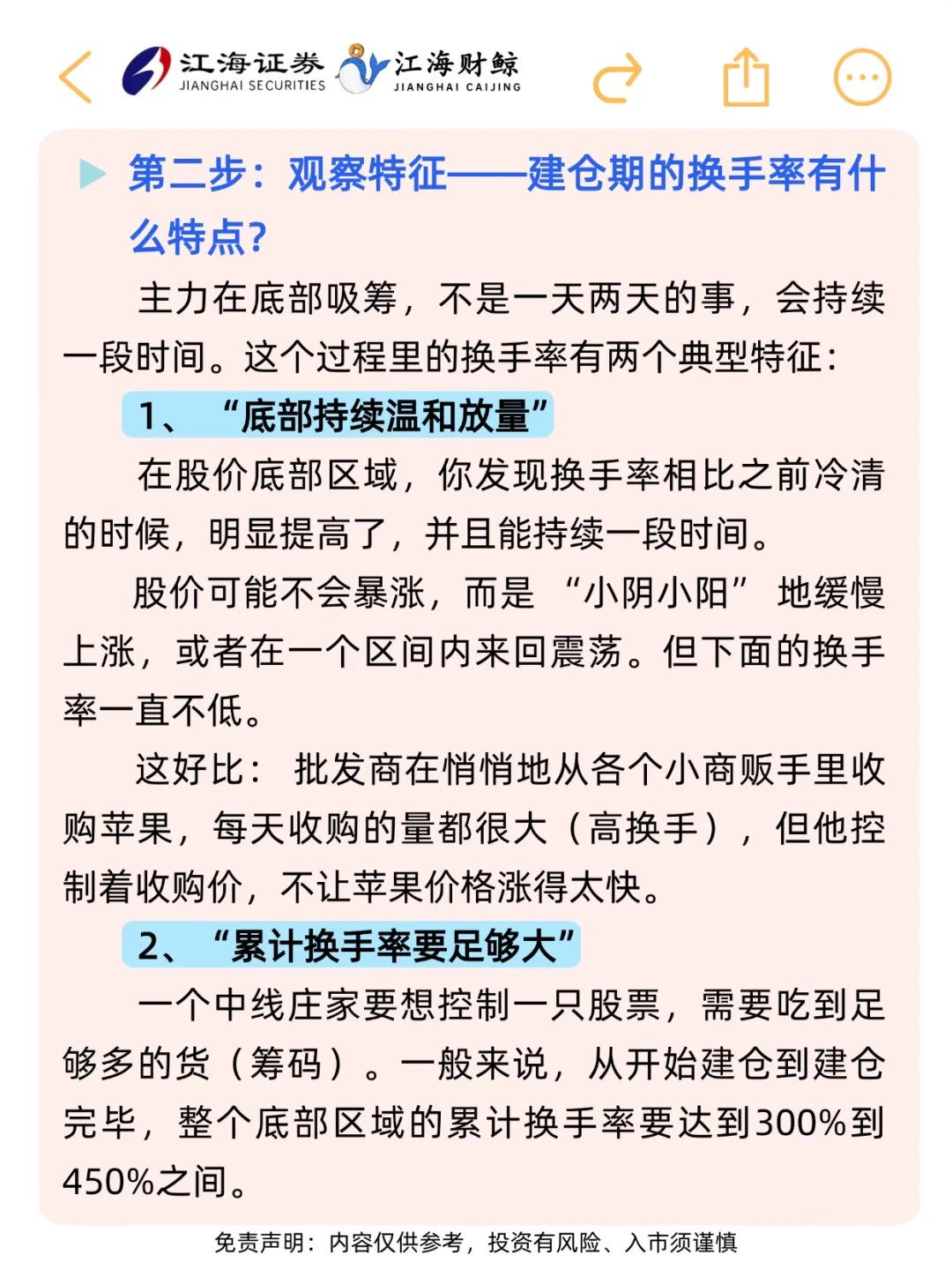 江海证券 JIANGHAI SECURITIES 江海财鲸 JIANGHAI CAIJING

第二步：观察特征——建仓期的换手率有什么特点？

主力在底部吸筹，不是一天两天的事，会持续一段时间。这个过程里的换手率有两个典型特征：

1、“底部持续温和放量”

在股价底部区域，你发现换手率相比之前冷清的时候，明显提高了，并且能持续一段时间。

股价可能不会暴涨，而是“小阴小阳”地缓慢上涨，或者在一个区间内来回震荡。但下面的换手率一直不低。

这好比：批发商在悄悄地从各个小商贩手里收购苹果，每天收购的量都很大（高换手），但他控制着收购价，不让苹果价格涨得太快。

2、“累计换手率要足够大”

一个中线庄家要想控制一只股票，需要吃到足够多的货（筹码）。一般来说，从开始建仓到建仓完毕，整个底部区域的累计换手率要达到300%到450%之间。

免责声明：内容仅供参考，投资有风险、入市须谨慎